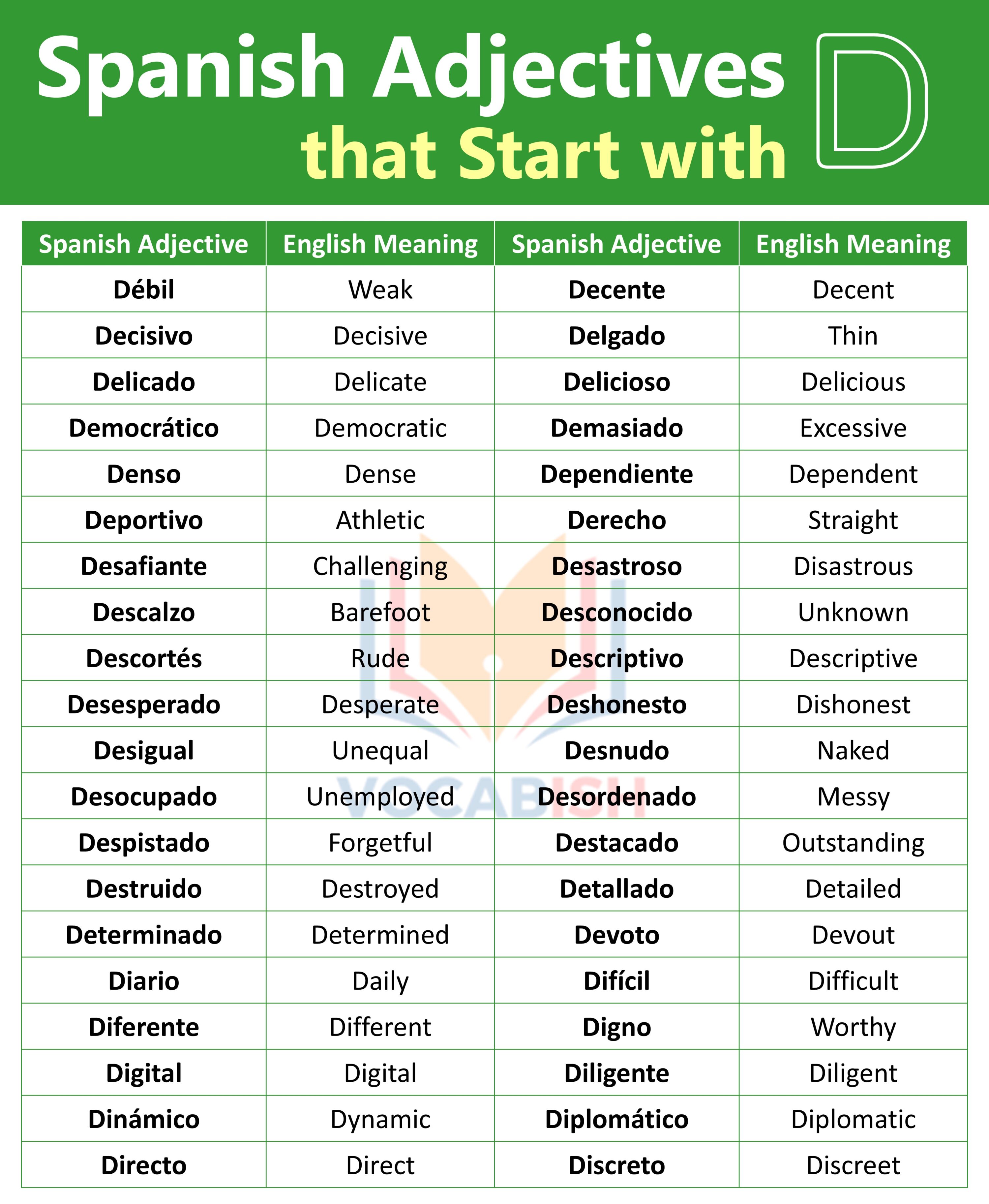 Spanish Adjectives that Start with D

| Spanish Adjective | English Meaning | Spanish Adjective | English Meaning |
|---|---|---|---|
| Débil | Weak | Decente | Decent |
| Decisivo | Decisive | Delgado | Thin |
| Delicado | Delicate | Delicioso | Delicious |
| Democrático | Democratic | Demasiado | Excessive |
| Denso | Dense | Dependiente | Dependent |
| Deportivo | Athletic | Derecho | Straight |
| Desafiante | Challenging | Desastroso | Disastrous |
| Descalzo | Barefoot | Desconocido | Unknown |
| Descortés | Rude | Descriptivo | Descriptive |
| Desesperado | Desperate | Deshonesto | Dishonest |
| Desigual | Unequal | Desnudo | Naked |
| Desocupado | Unemployed | Desordenado | Messy |
| Despistado | Forgetful | Destacado | Outstanding |
| Destruido | Destroyed | Detallado | Detailed |
| Determinado | Determined | Devoto | Devout |
| Diario | Daily | Difícil | Difficult |
| Diferente | Different | Digno | Worthy |
| Digital | Digital | Diligente | Diligent |
| Dinámico | Dynamic | Diplomático | Diplomatic |
| Directo | Direct | Discreto | Discreet |

VOCABISH